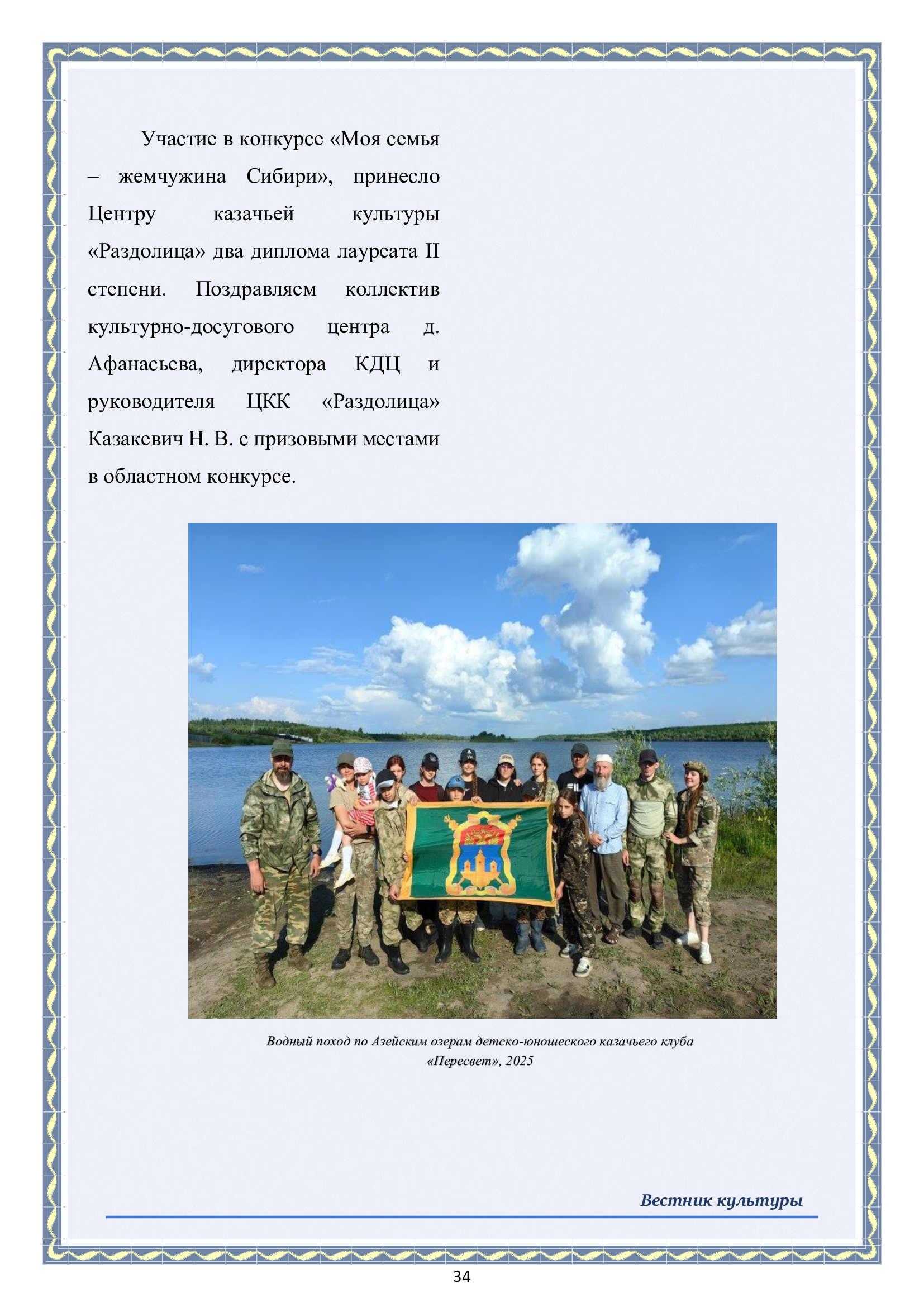 Участие в конкурсе «Моя семья – жемчужина Сибири», принесло Центру казачьей культуры «Раздолица» два диплома лауреата II степени. Поздравляем коллектив культурно-досугового центра д. Афанасьева, директора КДЦ и руководителя ЦКК «Раздолица» Казакевич Н. В. с призовыми местами в областном конкурсе.

Водный поход по Азейским озерам детско-юношеского казачьего клуба «Пересвет», 2025

Вестник культуры

34